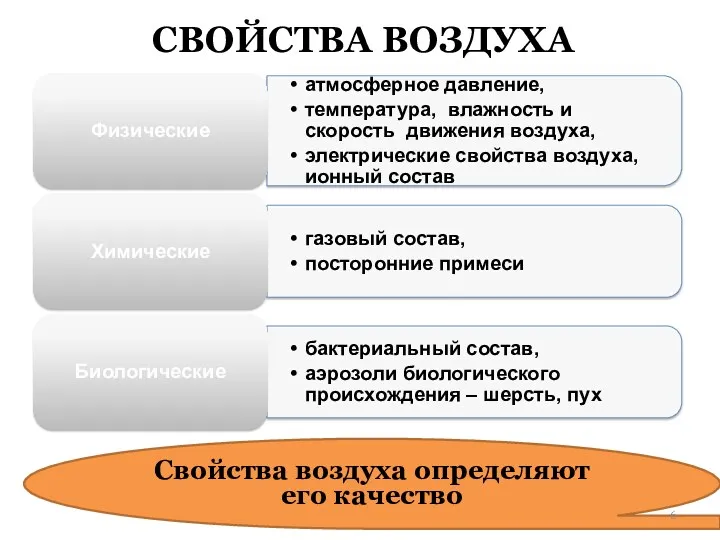 СВОЙСТВА ВОЗДУХА

Физические

• атмосферное давление,
• температура, влажность и скорость движения воздуха,
• электрические свойства воздуха, ионный состав

Химические

• газовый состав,
• посторонние примеси

Биологические

• бактериальный состав,
• аэрозоли биологического происхождения – шерсть, пух

Свойства воздуха определяют его качество

6